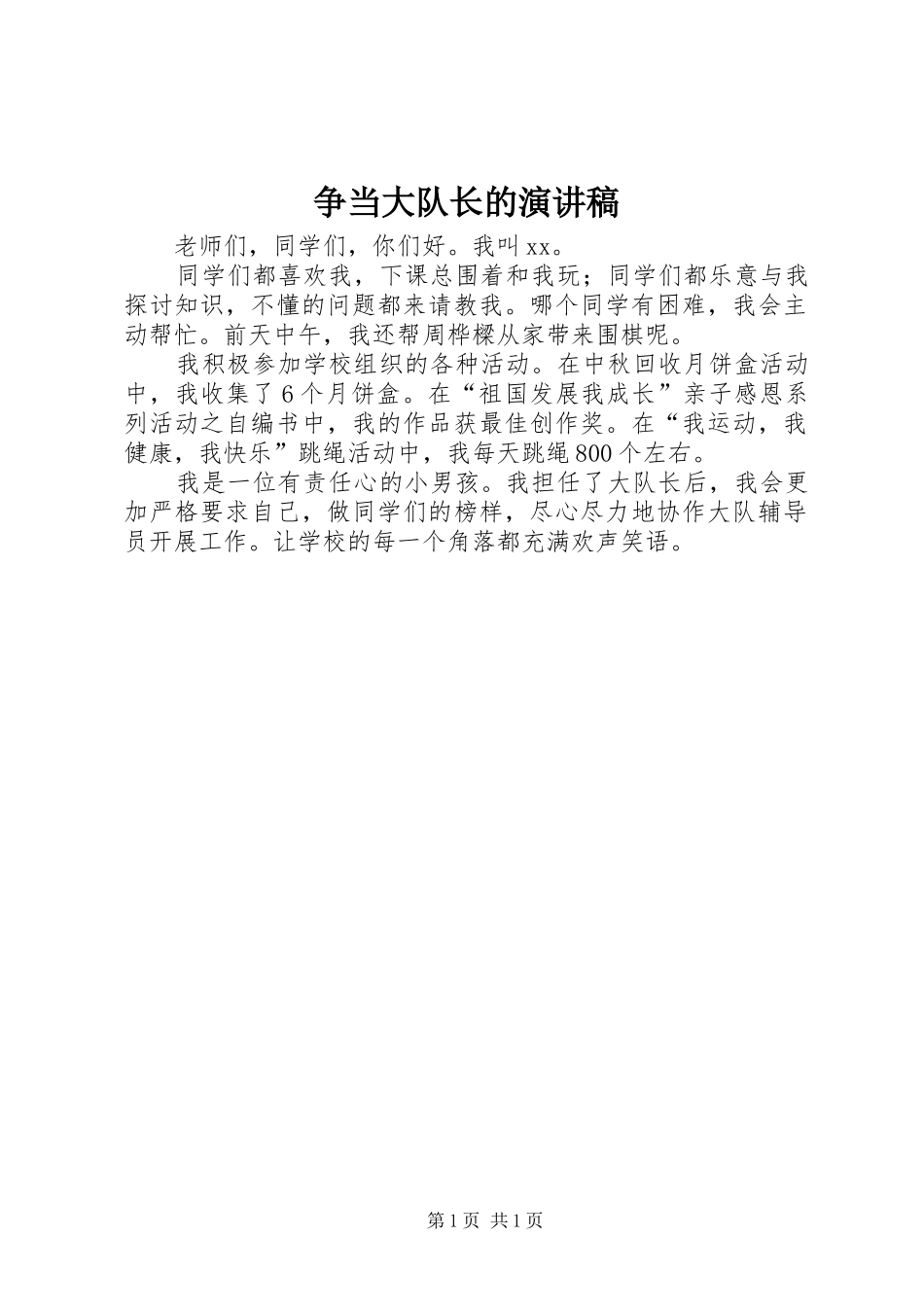 争当大队长的演讲稿

老师们，同学们，你们好。我叫xx。

同学们都喜欢我，下课总围着和我玩；同学们都乐意与我探讨知识，不懂的问题都来请教我。哪个同学有困难，我会主动帮忙。前天中午，我还帮周桦樑从家带来围棋呢。

我积极参加学校组织的各种活动。在中秋回收月饼盒活动中，我收集了6个月饼盒。在“祖国发展我成长”亲子感恩系列活动之自编书中，我的作品获最佳创作奖。在“我运动，我健康，我快乐”跳绳活动中，我每天跳绳800个左右。

我是一位有责任心的小男孩。我担任了大队长后，我会更加严格要求自己，做同学们的榜样，尽心尽力地协作大队辅导员开展工作。让学校的每一个角落都充满欢声笑语。

第1页 共1页